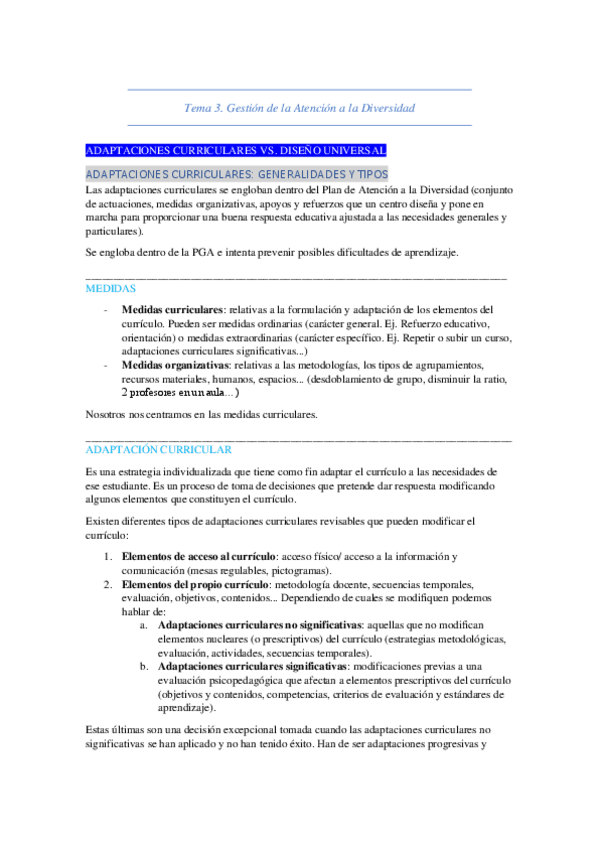 Tema 3. Gestión de la Atención a la Diversidad

ADAPTACIONES CURRICULARES VS. DISEÑO UNIVERSAL

ADAPTACIONES CURRICULARES: GENERALIDADES Y TIPOS

Las adaptaciones curriculares se engloban dentro del Plan de Atención a la Diversidad (conjunto de actuaciones, medidas organizativas, apoyos y refuerzos que un centro diseña y pone en marcha para proporcionar una buena respuesta educativa ajustada a las necesidades generales y particulares).

Se engloba dentro de la PGA e intenta prevenir posibles dificultades de aprendizaje.

MEDIDAS

- **Medidas curriculares**: relativas a la formulación y adaptación de los elementos del currículo. Pueden ser medidas ordinarias (carácter general. Ej. Refuerzo educativo, orientación) o medidas extraordinarias (carácter específico. Ej. Repetir o subir un curso, adaptaciones curriculares significativas...)
- **Medidas organizativas**: relativas a las metodologías, los tipos de agrupamientos, recursos materiales, humanos, espacios... (desdoblamiento de grupo, disminuir la ratio, 2 profesores en un aula...)

Nosotros nos centramos en las medidas curriculares.

ADAPTACIÓN CURRICULAR

Es una estrategia individualizada que tiene como fin adaptar el currículo a las necesidades de ese estudiante. Es un proceso de toma de decisiones que pretende dar respuesta modificando algunos elementos que constituyen el currículo.

Existen diferentes tipos de adaptaciones curriculares revisables que pueden modificar el currículo:

1. **Elementos de acceso al currículo**: acceso físico/ acceso a la información y comunicación (mesas regulables, pictogramas).
2. **Elementos del propio currículo**: metodología docente, secuencias temporales, evaluación, objetivos, contenidos... Dependiendo de cuales se modifiquen podemos hablar de:
   a. **Adaptaciones curriculares no significativas**: aquellas que no modifican elementos nucleares (o prescriptivos) del currículo (estrategias metodológicas, evaluación, actividades, secuencias temporales).
   b. **Adaptaciones curriculares significativas**: modificaciones previas a una evaluación psicopedagógica que afectan a elementos prescriptivos del currículo (objetivos y contenidos, competencias, criterios de evaluación y estándares de aprendizaje).

Estas últimas son una decisión excepcional tomada cuando las adaptaciones curriculares no significativas se han aplicado y no han tenido éxito. Han de ser adaptaciones progresivas y